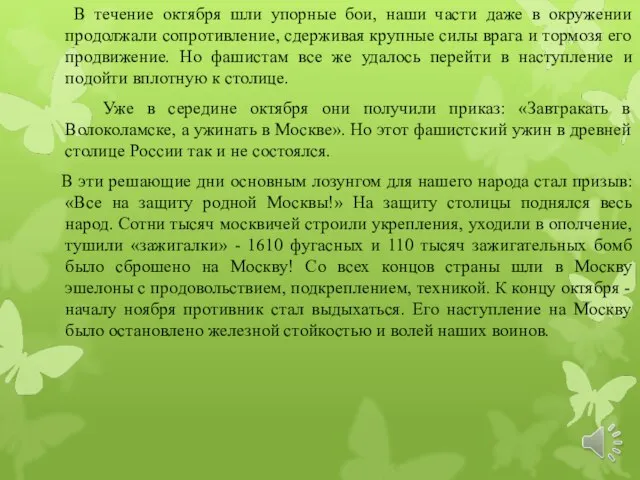 В течение октября шли упорные бои, наши части даже в окружении продолжали сопротивление, сдерживая крупные силы врага и тормозя его продвижение. Но фашистам все же удалось перейти в наступление и подойти вплотную к столице.

Уже в середине октября они получили приказ: «Завтракать в Волоколамске, а ужинать в Москве». Но этот фашистский ужин в древней столице России так и не состоялся.

В эти решающие дни основным лозунгом для нашего народа стал призыв: «Все на защиту родной Москвы!» На защиту столицы поднялся весь народ. Сотни тысяч москвичей строили укрепления, уходили в ополчение, тушили «зажигалки» - 1610 фугасных и 110 тысяч зажигательных бомб было сброшено на Москву! Со всех концов страны шли в Москву эшелоны с продовольствием, подкреплением, техникой. К концу октября - началу ноября противник стал выдыхаться. Его наступление на Москву было остановлено железной стойкостью и волей наших воинов.